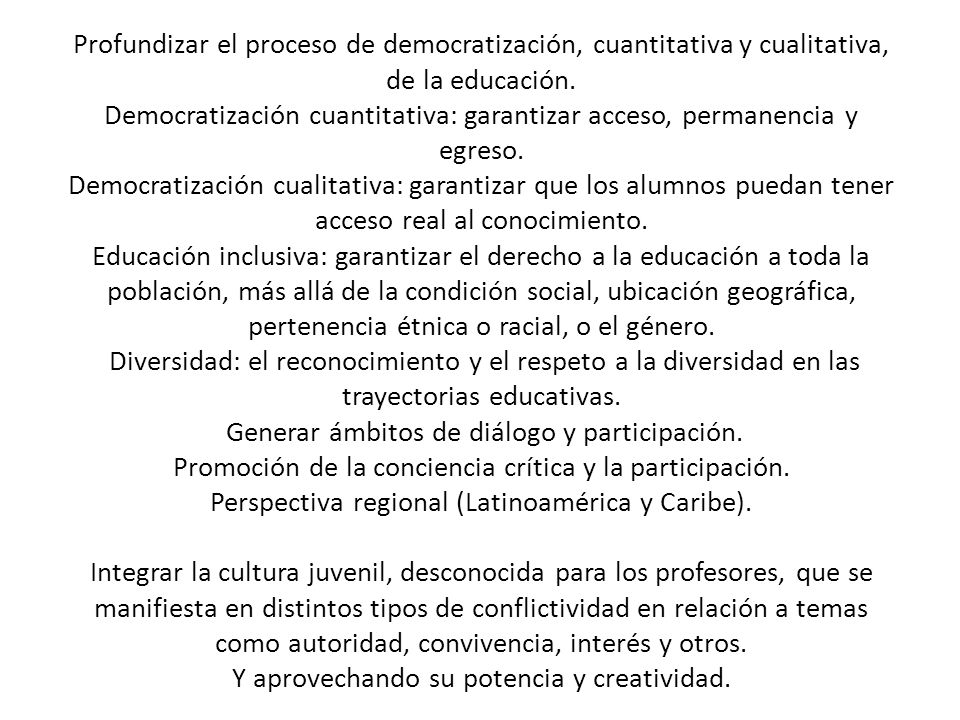 Profundizar el proceso de democratización, cuantitativa y cualitativa, de la educación.
Democratización cuantitativa: garantizar acceso, permanencia y egreso.
Democratización cualitativa: garantizar que los alumnos puedan tener acceso real al conocimiento.
Educación inclusiva: garantizar el derecho a la educación a toda la población, más allá de la condición social, ubicación geográfica, pertenencia étnica o racial, o el género.
Diversidad: el reconocimiento y el respeto a la diversidad en las trayectorias educativas.
Generar ámbitos de diálogo y participación.
Promoción de la conciencia crítica y la participación.
Perspectiva regional (Latinoamérica y Caribe).

Integrar la cultura juvenil, desconocida para los profesores, que se manifiesta en distintos tipos de conflictividad en relación a temas como autoridad, convivencia, interés y otros.
Y aprovechando su potencia y creatividad.